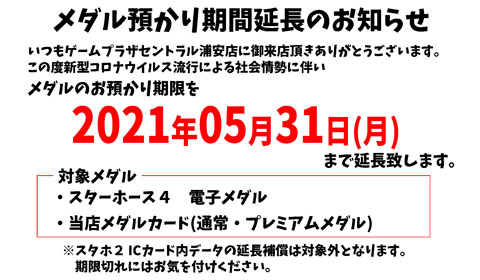 メダル預かり期間延長のお知らせ

いつもゲームプラザセントラル浦安店に御来店頂きありがとうございます。
この度新型コロナウイルス流行による社会情勢に伴い
メダルのお預かり期限を

2021年05月31日(月)

まで延長致します。

対象メダル
・スターホース４　電子メダル
・当店メダルカード(通常・プレミアムメダル)

※スタホ２ ICカード内データの延長補償は対象外となります。
期限切れにはお気を付けください。